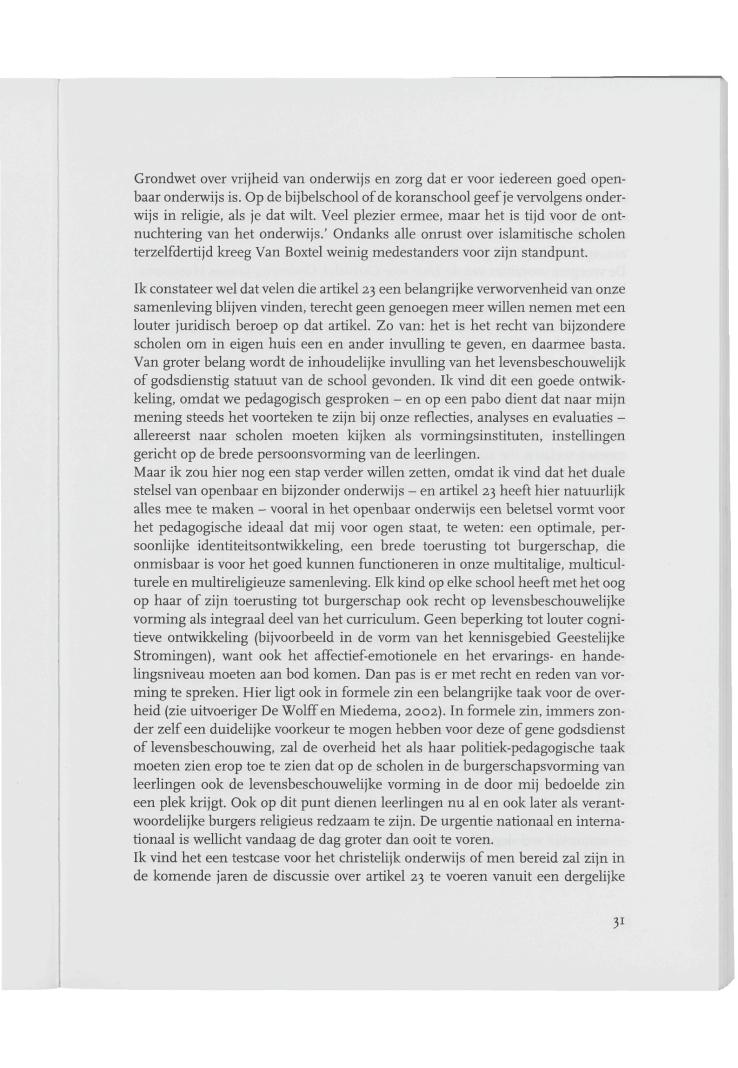 Grondwet over vrijheid van onderwijs en zorg dat er voor iedereen goed openbaar onderwijs is. Op de bijbelschool of de koranschool geef je vervolgens onderwijs in religie, als je dat wilt. Veel plezier ermee, maar het is tijd voor de ontnuchtering van het onderwijs.' Ondanks alle onrust over islamitische scholen terzelfdertijd kreeg Van Boxtel weinig medestanders voor zijn standpunt.

Ik constateer wel dat velen die artikel 23 een belangrijke verworvenheid van onze samenleving blijven vinden, terecht geen genoegen meer willen nemen met een louter juridisch beroep op dat artikel. Zo van: het is het recht van bijzondere scholen om in eigen huis een en ander invulling te geven, en daarmee basta. Van groter belang wordt de inhoudelijke invulling van het levensbeschouwelijk of godsdienstig statuut van de school gevonden. Ik vind dit een goede ontwikkeling, omdat we pedagogisch gesproken – en op een pabo dient dat naar mijn mening steeds het voorteken te zijn bij onze reflecties, analyses en evaluaties – allereerst naar scholen moeten kijken als vormingsinstituten, instellingen gericht op de brede persoonsvorming van de leerlingen.
Maar ik zou hier nog een stap verder willen zetten, omdat ik vind dat het duale stelsel van openbaar en bijzonder onderwijs – en artikel 23 heeft hier natuurlijk alles mee te maken – vooral in het openbaar onderwijs een beletsel vormt voor het pedagogische ideaal dat mij voor ogen staat, te weten: een optimale, persoonlijke identiteitsontwikkeling, een brede toerusting tot burgerschap, die onmisbaar is voor het goed kunnen functioneren in onze multitalige, multiculturele en multireligieuze samenleving. Elk kind op elke school heeft met het oog op haar of zijn toerusting tot burgerschap ook recht op levensbeschouwelijke vorming als integraal deel van het curriculum. Geen beperking tot louter cognitieve ontwikkeling (bijvoorbeeld in de vorm van het kennisgebied Geestelijke Stromingen), want ook het affectief-emotionele en het ervarings- en handelingsniveau moeten aan bod komen. Dan pas is er met recht en reden van vorming te spreken. Hier ligt ook in formele zin een belangrijke taak voor de overheid (zie uitvoeriger De Wolff en Miedema, 2002). In formele zin, immers zonder zelf een duidelijke voorkeur te mogen hebben voor deze of gene godsdienst of levensbeschouwing, zal de overheid het als haar politiek-pedagogische taak moeten zien erop toe te zien dat op de scholen in de burgerschapsvorming van leerlingen ook de levensbeschouwelijke vorming in de door mij bedoelde zin een plek krijgt. Ook op dit punt dienen leerlingen nu al en ook later als verantwoordelijke burgers religieus redzaam te zijn. De urgentie nationaal en internationaal is wellicht vandaag de dag groter dan ooit te voren.
Ik vind het een testcase voor het christelijk onderwijs of men bereid zal zijn in de komende jaren de discussie over artikel 23 te voeren vanuit een dergelijke

31